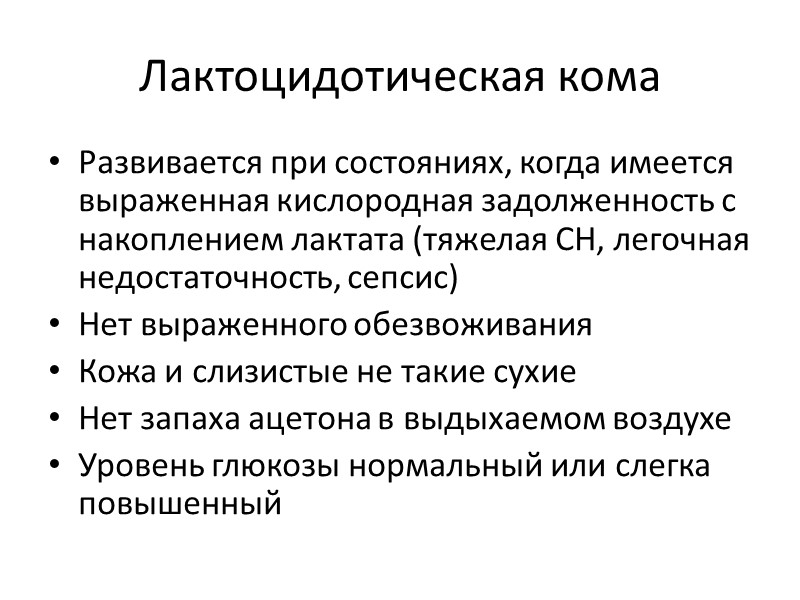 Лактоцидотическая кома

• Развивается при состояниях, когда имеется выраженная кислородная задолженность с накоплением лактата (тяжелая СН, легочная недостаточность, сепсис)
• Нет выраженного обезвоживания
• Кожа и слизистые не такие сухие
• Нет запаха ацетона в выдыхаемом воздухе
• Уровень глюкозы нормальный или слегка повышенный